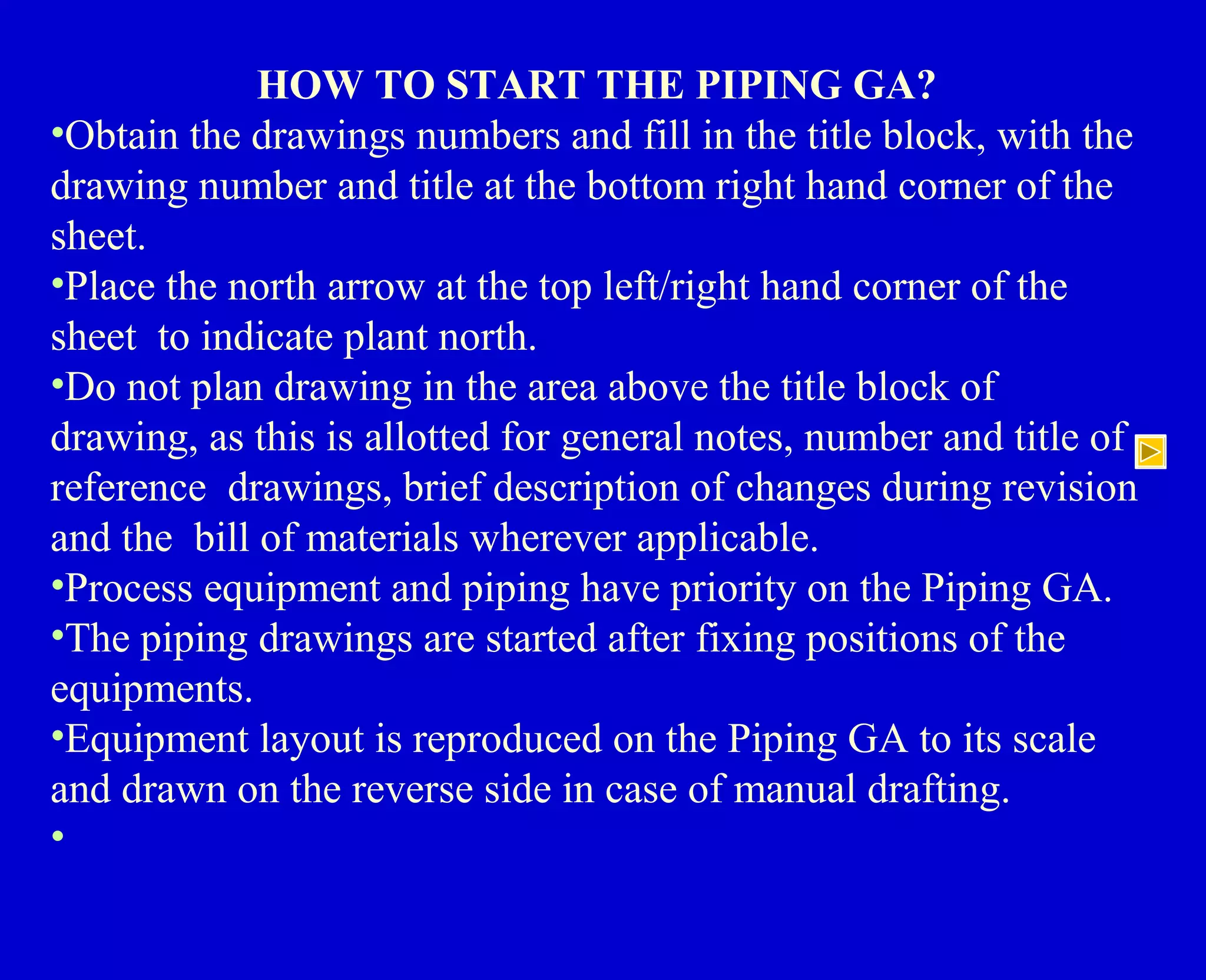 HOW TO START THE PIPING GA?

•Obtain the drawings numbers and fill in the title block, with the drawing number and title at the bottom right hand corner of the sheet.

•Place the north arrow at the top left/right hand corner of the sheet to indicate plant north.

•Do not plan drawing in the area above the title block of drawing, as this is allotted for general notes, number and title of reference drawings, brief description of changes during revision and the bill of materials wherever applicable.

•Process equipment and piping have priority on the Piping GA.

•The piping drawings are started after fixing positions of the equipments.

•Equipment layout is reproduced on the Piping GA to its scale and drawn on the reverse side in case of manual drafting.

•